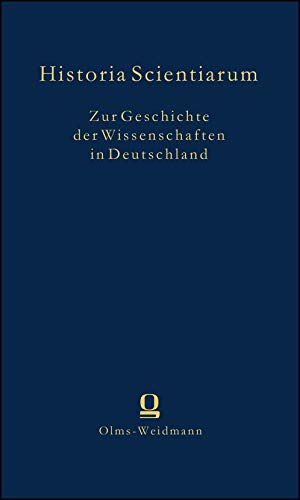 Historia Scientiarum

Zur Geschichte der Wissenschaften in Deutschland

Olms-Weidmann